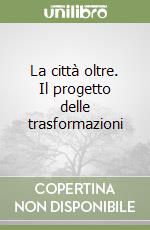 unilibro

La città oltre. Il progetto delle trasformazioni

COPERTINA NON DISPONIBILE